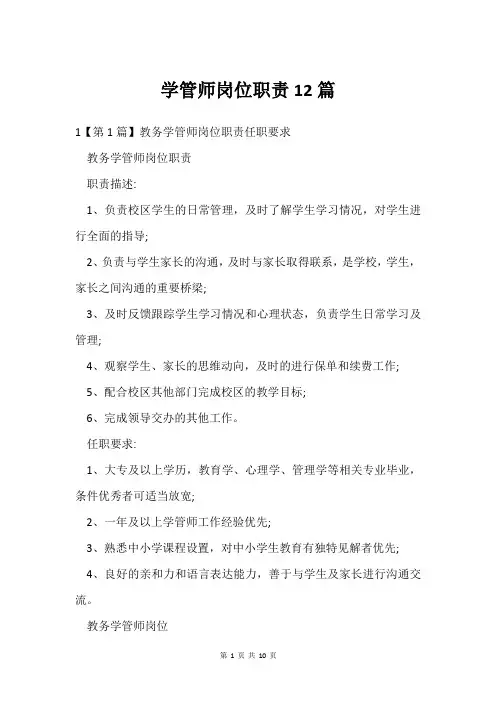 学管师岗位职责12篇

1【第1篇】教务学管师岗位职责任职要求

教务学管师岗位职责

职责描述:

1、负责校区学生的日常管理，及时了解学生学习情况，对学生进行全面的指导;

2、负责与学生家长的沟通，及时与家长取得联系，是学校，学生，家长之间沟通的重要桥梁;

3、及时反馈跟踪学生学习情况和心理状态，负责学生日常学习及管理;

4、观察学生、家长的思维动向，及时的进行保单和续费工作;

5、配合校区其他部门完成校区的教学目标;

6、完成领导交办的其他工作。

任职要求:

1、大专及以上学历，教育学、心理学、管理学等相关专业毕业，条件优秀者可适当放宽;

2、一年及以上学管师工作经验优先;

3、熟悉中小学课程设置，对中小学生教育有独特见解者优先;

4、良好的亲和力和语言表达能力，善于与学生及家长进行沟通交流。

教务学管师岗位

第 1 页 共 10 页